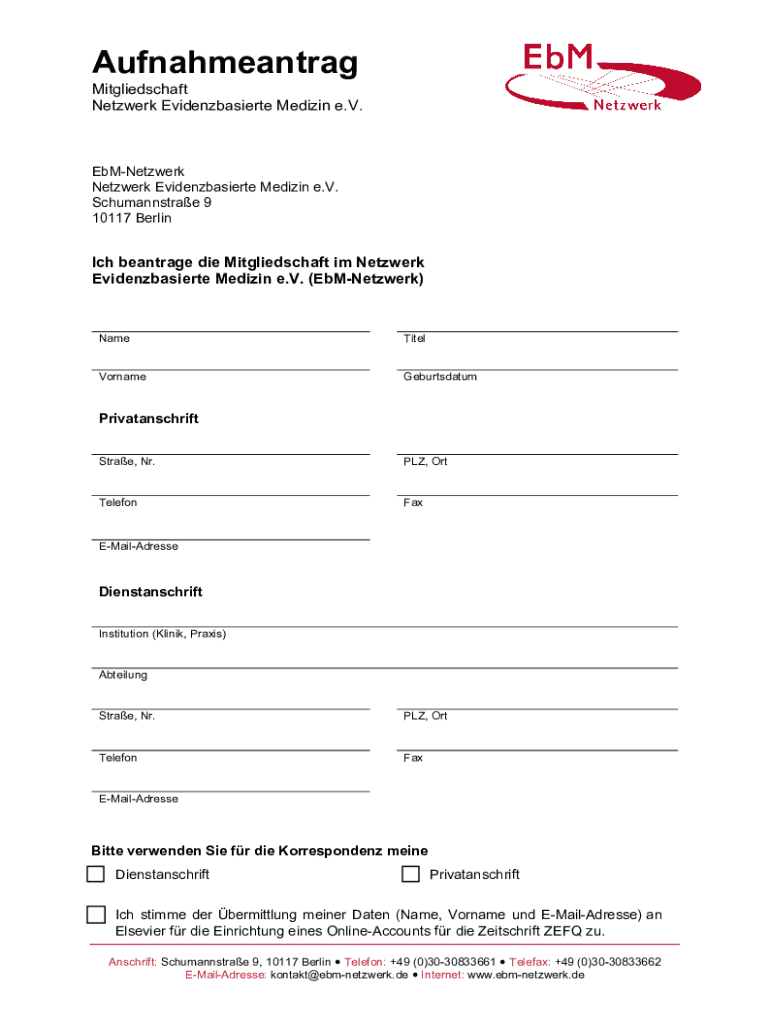 Aufnahmeantrag
Mitgliedschaft
Netzwerk Evidenzbasierte Medizin e.V.

EbM
Netzwerk

EbM-Netzwerk
Netzwerk Evidenzbasierte Medizin e.V.
Schumannstraße 9
10117 Berlin

Ich beantrage die Mitgliedschaft im Netzwerk Evidenzbasierte Medizin e.V. (EbM-Netzwerk)

Name
Titel

Vorname
Geburtsdatum

Privatanschrift

Straße, Nr.
PLZ, Ort

Telefon
Fax

E-Mail-Adresse

Dienstanschrift

Institution (Klinik, Praxis)

Abteilung

Straße, Nr.
PLZ, Ort

Telefon
Fax

E-Mail-Adresse

Bitte verwenden Sie für die Korrespondenz meine

Dienstanschrift
Privatanschrift

Ich stimme der Übermittlung meiner Daten (Name, Vorname und E-Mail-Adresse) an Elsevier für die Einrichtung eines Online-Accounts für die Zeitschrift ZEFQ zu.

Anschrift: Schumannstraße 9, 10117 Berlin • Telefon: +49 (0)30-30833661 • Telefax: +49 (0)30-30833662
E-Mail-Adresse: kontakt@ebm-netzwerk.de • Internet: www.ebm-netzwerk.de